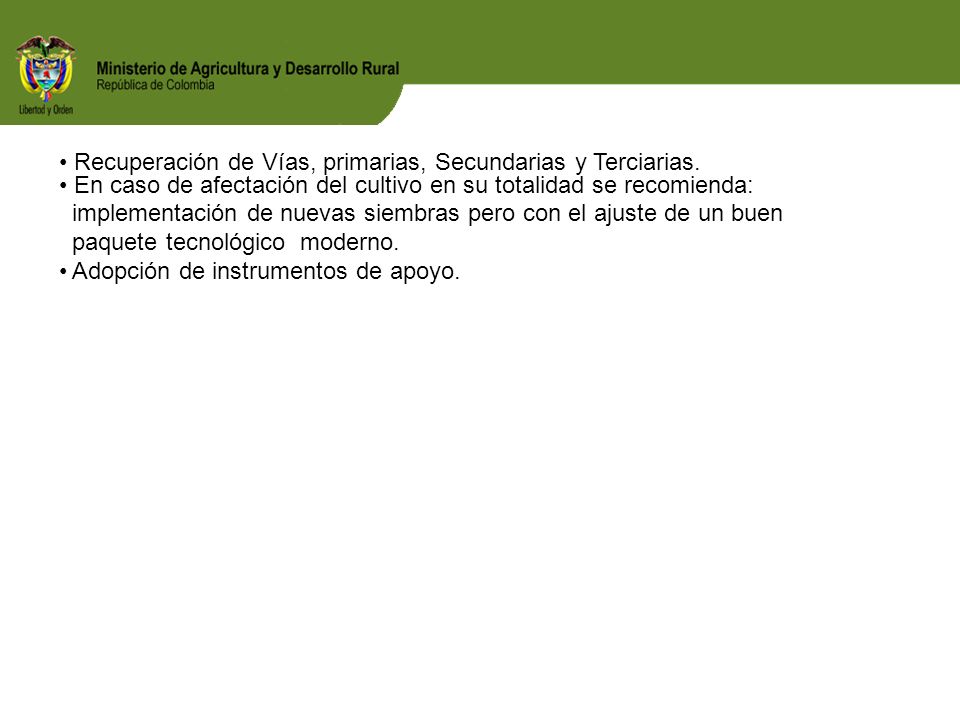 Libertad y Orden
Ministerio de Agricultura y Desarrollo Rural
República de Colombia

• Recuperación de Vías, primarias, Secundarias y Terciarias.
• En caso de afectación del cultivo en su totalidad se recomienda: implementación de nuevas siembras pero con el ajuste de un buen paquete tecnológico moderno.
• Adopción de instrumentos de apoyo.